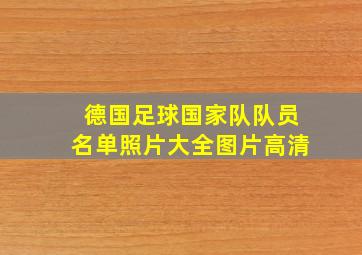 德国足球国家队队员
名单照片大全图片高清